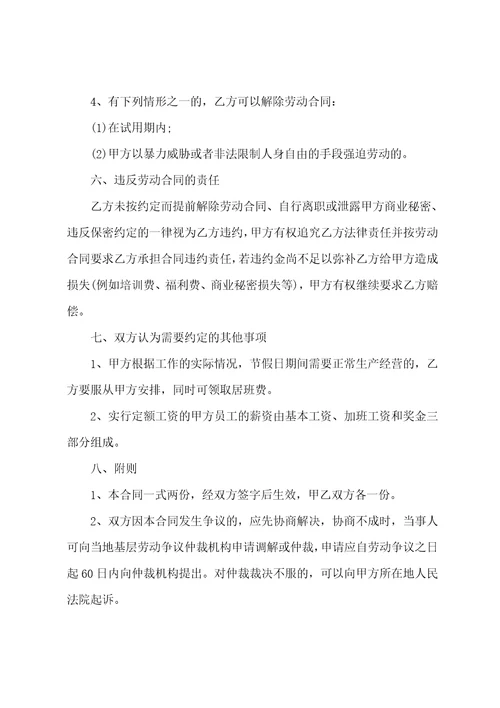 4、有下列情形之一的，乙方可以解除劳动合同：

(1)在试用期内；

(2)甲方以暴力威胁或者非法限制人身自由的手段强迫劳动的。

六、违反劳动合同的责任

乙方未按约定而提前解除劳动合同、自行离职或泄露甲方商业秘密、违反保密约定的一律视为乙方违约，甲方有权追究乙方法律责任并按劳动合同要求乙方承担合同违约责任，若违约金尚不足以弥补乙方给甲方造成损失(例如培训费、福利费、商业秘密损失等)，甲方有权继续要求乙方赔偿。

七、双方认为需要约定的其他事项

1、甲方根据工作的实际情况，节假日期间需要正常生产经营的，乙方要服从甲方安排，同时可领取居班费。

2、实行定额工资的甲方员工的薪资由基本工资、加班工资和奖金三部分组成。

八、附则

1、本合同一式两份，经双方签字后生效，甲乙双方各一份。

2、双方因本合同发生争议的，应先协商解决，协商不成时，当事人可向当地基层劳动争议仲裁机构申请调解或仲裁，申请应自劳动争议之日起60日内向仲裁机构提出。对仲裁裁决不服的，可以向甲方所在地人民法院起诉。